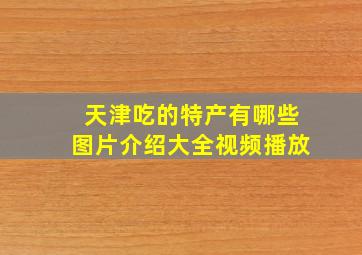 天津吃的特产有哪些
图片介绍大全视频播放